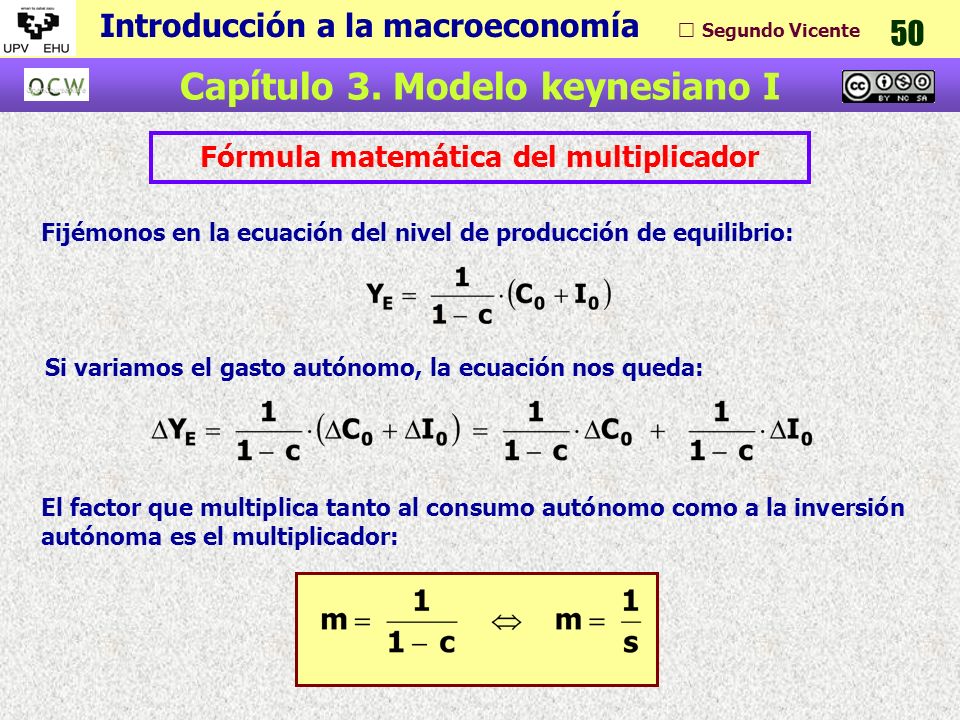 UPV EHU

Introducción a la macroeconomía

□ Segundo Vicente

50

OCW

Capítulo 3. Modelo keynesiano I

BY NC SA

Fórmula matemática del multiplicador

Fijémonos en la ecuación del nivel de producción de equilibrio:

$Y_E = \frac{1}{1-c} \cdot (C_0 + I_0)$

Si variamos el gasto autónomo, la ecuación nos queda:

$\Delta Y_E = \frac{1}{1-c} \cdot (\Delta C_0 + \Delta I_0) = \frac{1}{1-c} \cdot \Delta C_0 + \frac{1}{1-c} \cdot \Delta I_0$

El factor que multiplica tanto al consumo autónomo como a la inversión autónoma es el multiplicador:

$m = \frac{1}{1-c} \Leftrightarrow m = \frac{1}{s}$